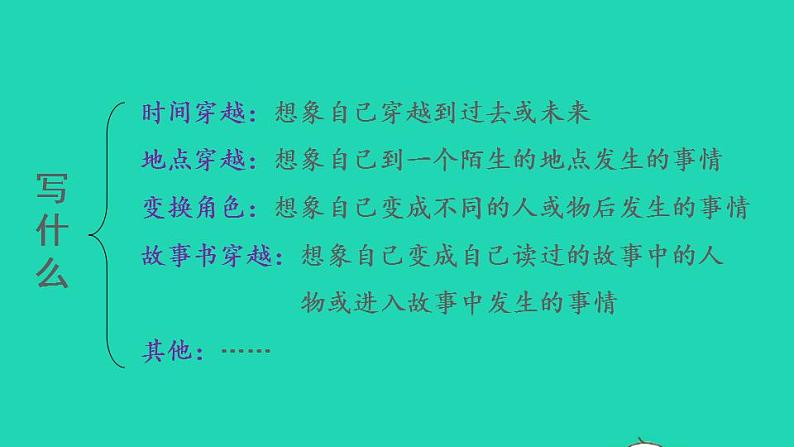 写什么

时间穿越：想象自己穿越到过去或未来

地点穿越：想象自己到一个陌生的地点发生的事情

变换角色：想象自己变成不同的人或物后发生的事情

故事书穿越：想象自己变成自己读过的故事中的人物或进入故事中发生的事情

其他：……